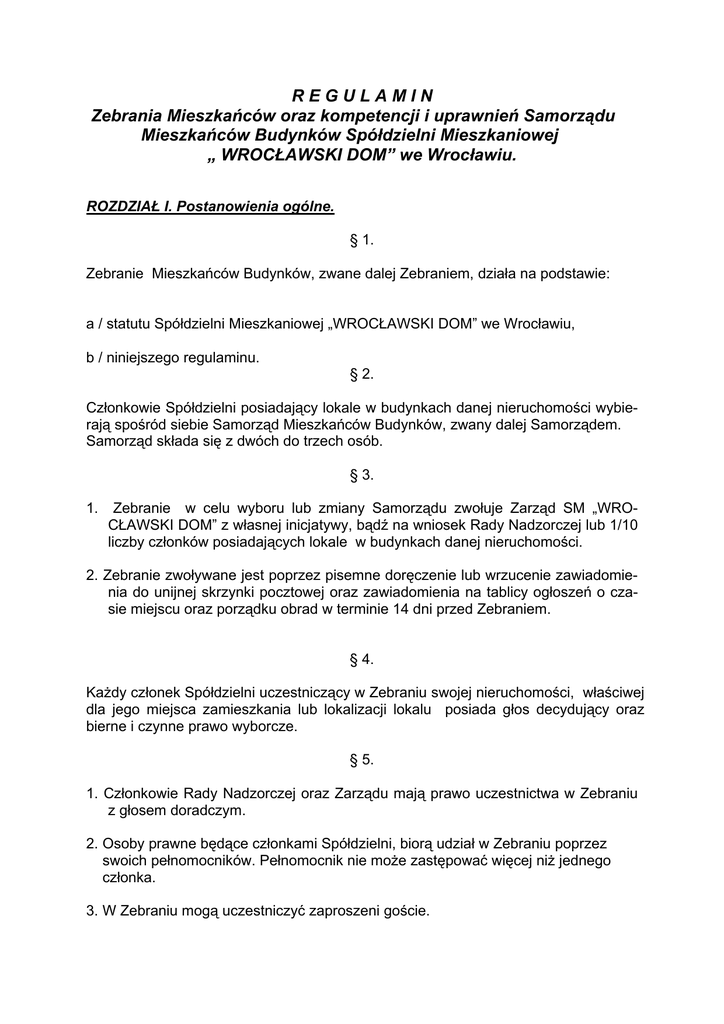 R E G U L A M I N
Zebrania Mieszkańców oraz kompetencji i uprawnień Samorządu Mieszkańców Budynków Spółdzielni Mieszkaniowej „ WROCŁAWSKI DOM” we Wrocławiu.

ROZDZIAŁ I. Postanowienia ogólne.

§ 1.

Zebranie Mieszkańców Budynków, zwane dalej Zebraniem, działa na podstawie:

a / statutu Spółdzielni Mieszkaniowej „WROCŁAWSKI DOM” we Wrocławiu,

b / niniejszego regulaminu.

§ 2.

Członkowie Spółdzielni posiadający lokale w budynkach danej nieruchomości wybierają spośród siebie Samorząd Mieszkańców Budynków, zwany dalej Samorządem. Samorząd składa się z dwóch do trzech osób.

§ 3.

1. Zebranie w celu wyboru lub zmiany Samorządu zwołuje Zarząd SM „WROCŁAWSKI DOM” z własnej inicjatywy, bądź na wniosek Rady Nadzorczej lub 1/10 liczby członków posiadających lokale w budynkach danej nieruchomości.

2. Zebranie zwoływane jest poprzez pisemne doręczenie lub wrzucenie zawiadomienia do unijnej skrzynki pocztowej oraz zawiadomienia na tablicy ogłoszeń o czasie miejscu oraz porządku obrad w terminie 14 dni przed Zebraniem.

§ 4.

Każdy członek Spółdzielni uczestniczący w Zebraniu swojej nieruchomości, właściwej dla jego miejsca zamieszkania lub lokalizacji lokalu posiada głos decydujący oraz bierne i czynne prawo wyborcze.

§ 5.

1. Członkowie Rady Nadzorczej oraz Zarządu mają prawo uczestnictwa w Zebraniu z głosem doradczym.

2. Osoby prawne będące członkami Spółdzielni, biorą udział w Zebraniu poprzez swoich pełnomocników. Pełnomocnik nie może zastępować więcej niż jednego członka.

3. W Zebraniu mogą uczestniczyć zaproszeni goście.